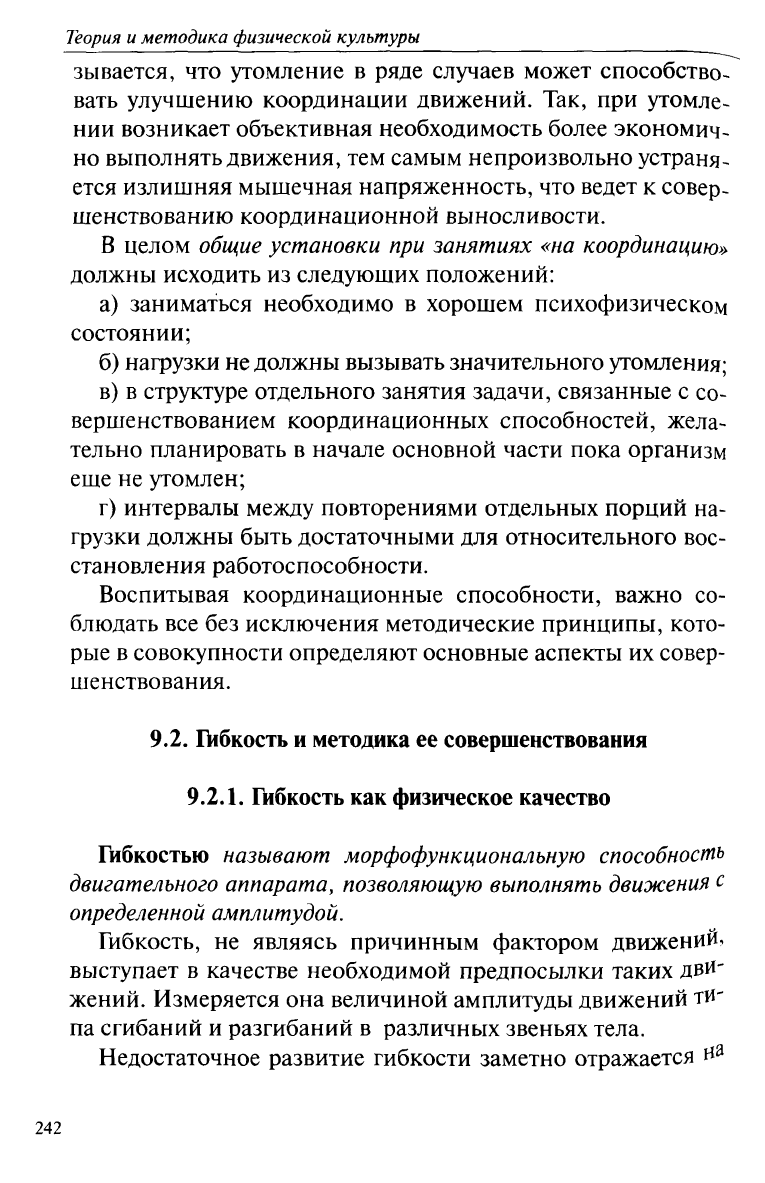 Теория и методика физической культуры

зывается, что утомление в ряде случаев может способствовать улучшению координации движений. Так, при утомлении возникает объективная необходимость более экономично выполнять движения, тем самым непроизвольно устраняется излишняя мышечная напряженность, что ведет к совершенствованию координационной выносливости.

В целом общие установки при занятиях «на координацию» должны исходить из следующих положений:

а) заниматься необходимо в хорошем психофизическом состоянии;

б) нагрузки не должны вызывать значительного утомления;

в) в структуре отдельного занятия задачи, связанные с совершенствованием координационных способностей, желательно планировать в начале основной части пока организм еще не утомлен;

г) интервалы между повторениями отдельных порций нагрузки должны быть достаточными для относительного восстановления работоспособности.

Воспитывая координационные способности, важно соблюдать все без исключения методические принципы, которые в совокупности определяют основные аспекты их совершенствования.

9.2. Гибкость и методика ее совершенствования

9.2.1. Гибкость как физическое качество

Гибкостью называют морфофункциональную способность двигательного аппарата, позволяющую выполнять движения с определенной амплитудой.

Гибкость, не являясь причинным фактором движений, выступает в качестве необходимой предпосылки таких движений. Измеряется она величиной амплитуды движений типа сгибаний и разгибаний в различных звеньях тела.

Недостаточное развитие гибкости заметно отражается на

242